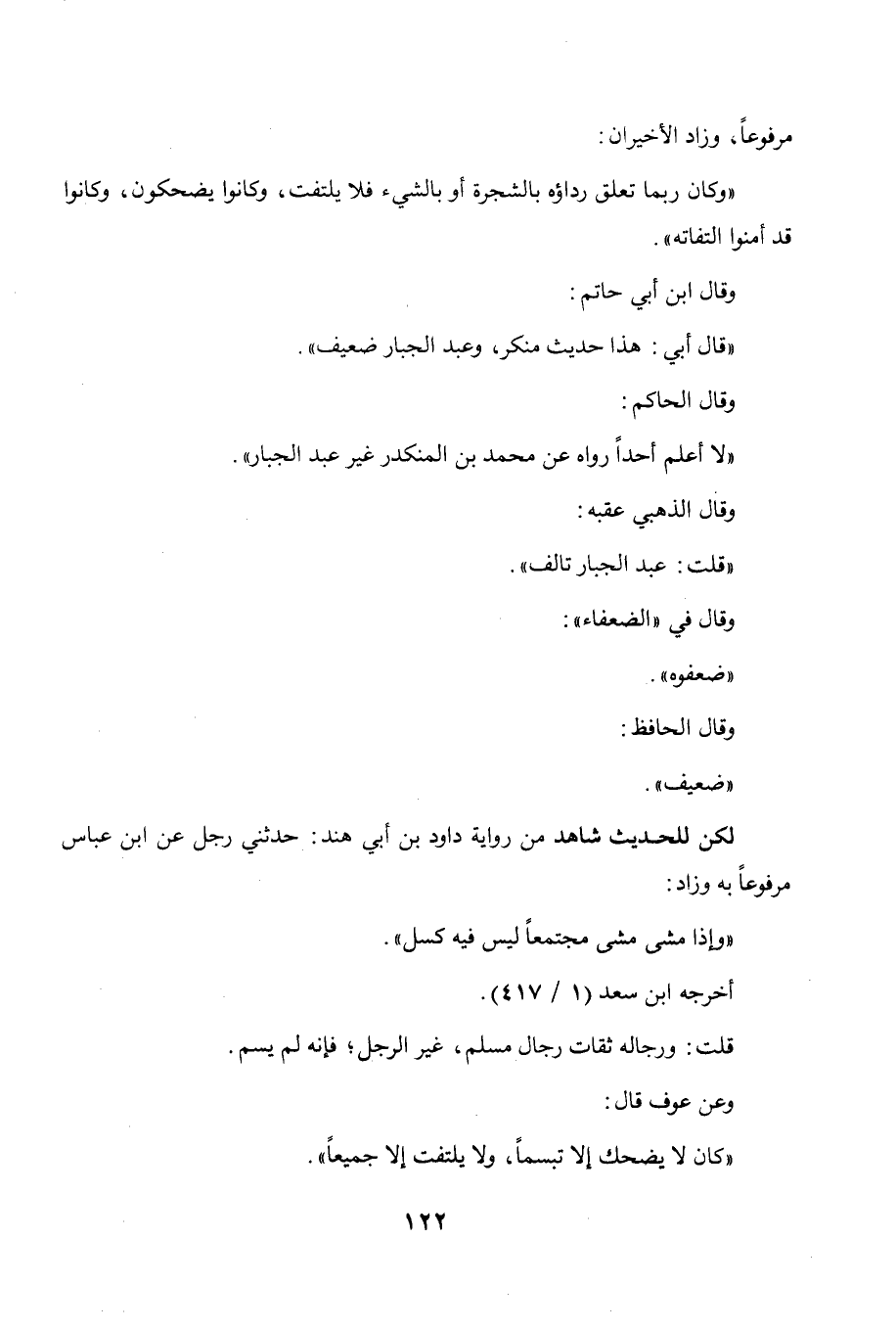 مرفوعاً، وزاد الأخيران:

«وكان ربما تعلق رداؤه بالشجرة أو بالشيء فلا يلتفت، وكانوا يضحكون، وكانوا قد أمنوا التفاته».

وقال ابن أبي حاتم:

«قال أبي: هذا حديث منكر، وعبد الجبار ضعيف».

وقال الحاكم:

«لا أعلم أحداً رواه عن محمد بن المنكدر غير عبد الجبار».

وقال الذهبي عقبه:

«قلت: عبد الجبار تالف».

وقال في «الضعفاء»:

«ضعفوه».

وقال الحافظ:

«ضعيف».

لكن للحديث شاهد من رواية داود بن أبي هند: حدثني رجل عن ابن عباس مرفوعاً به وزاد:

«وإذا مشى مشى مجتمعاً ليس فيه كسل».

أخرجه ابن سعد (١ / ٤١٧).

قلت: ورجاله ثقات رجال مسلم، غير الرجل؛ فإنه لم يسم.

وعن عوف قال:

«كان لا يضحك إلا تبسماً، ولا يلتفت إلا جميعاً».

١٢٢